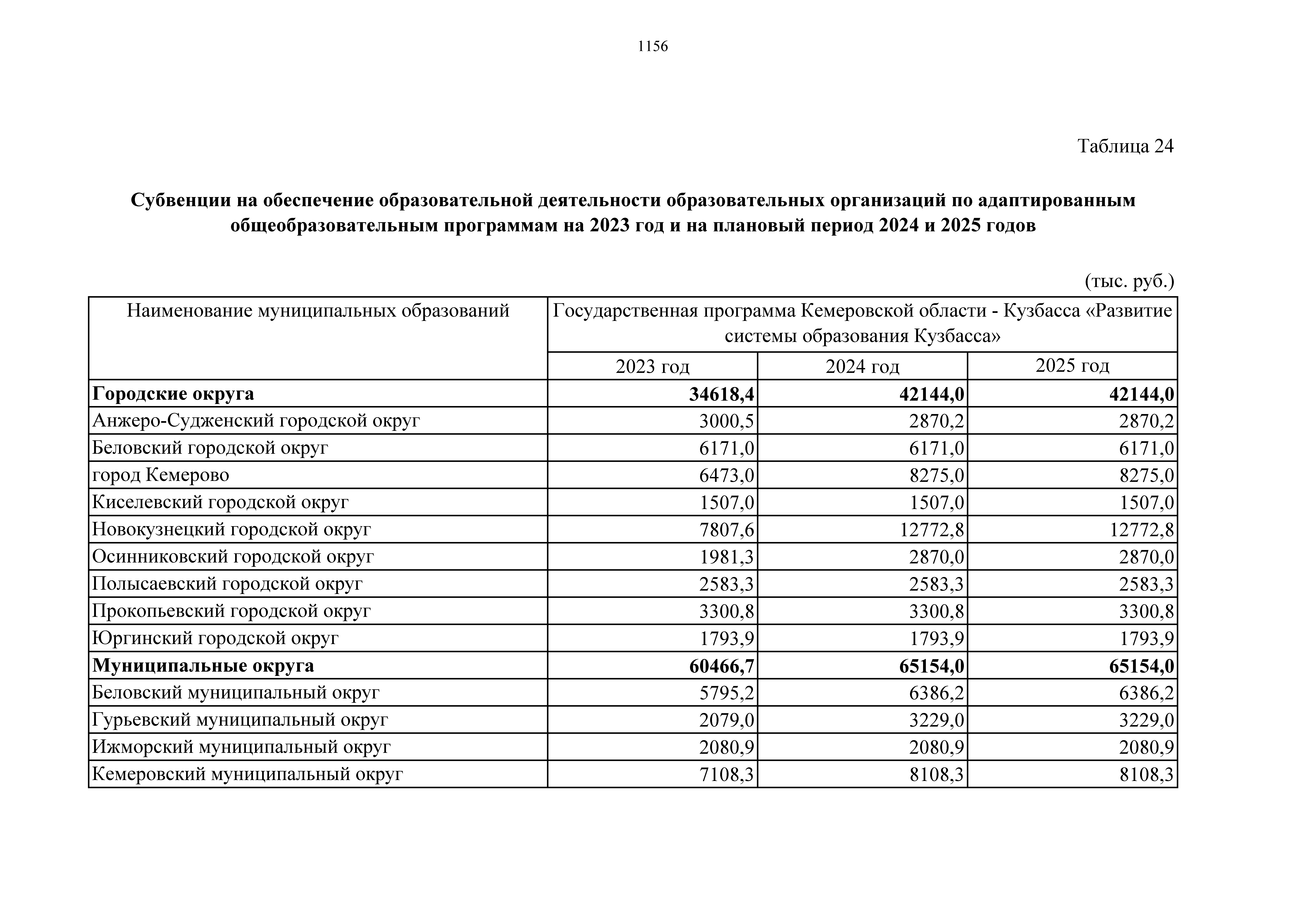 1156

Таблица 24

Субвенции на обеспечение образовательной деятельности образовательных организаций по адаптированным общеобразовательным программам на 2023 год и на плановый период 2024 и 2025 годов

(тыс. руб.)

| Наименование муниципальных образований | Государственная программа Кемеровской области - Кузбасса «Развитие системы образования Кузбасса» | | |
|---|---|---|---|
| | 2023 год | 2024 год | 2025 год |
| **Городские округа** | **34618,4** | **42144,0** | **42144,0** |
| Анжеро-Судженский городской округ | 3000,5 | 2870,2 | 2870,2 |
| Беловский городской округ | 6171,0 | 6171,0 | 6171,0 |
| город Кемерово | 6473,0 | 8275,0 | 8275,0 |
| Киселевский городской округ | 1507,0 | 1507,0 | 1507,0 |
| Новокузнецкий городской округ | 7807,6 | 12772,8 | 12772,8 |
| Осинниковский городской округ | 1981,3 | 2870,0 | 2870,0 |
| Полысаевский городской округ | 2583,3 | 2583,3 | 2583,3 |
| Прокопьевский городской округ | 3300,8 | 3300,8 | 3300,8 |
| Юргинский городской округ | 1793,9 | 1793,9 | 1793,9 |
| **Муниципальные округа** | **60466,7** | **65154,0** | **65154,0** |
| Беловский муниципальный округ | 5795,2 | 6386,2 | 6386,2 |
| Гурьевский муниципальный округ | 2079,0 | 3229,0 | 3229,0 |
| Ижморский муниципальный округ | 2080,9 | 2080,9 | 2080,9 |
| Кемеровский муниципальный округ | 7108,3 | 8108,3 | 8108,3 |